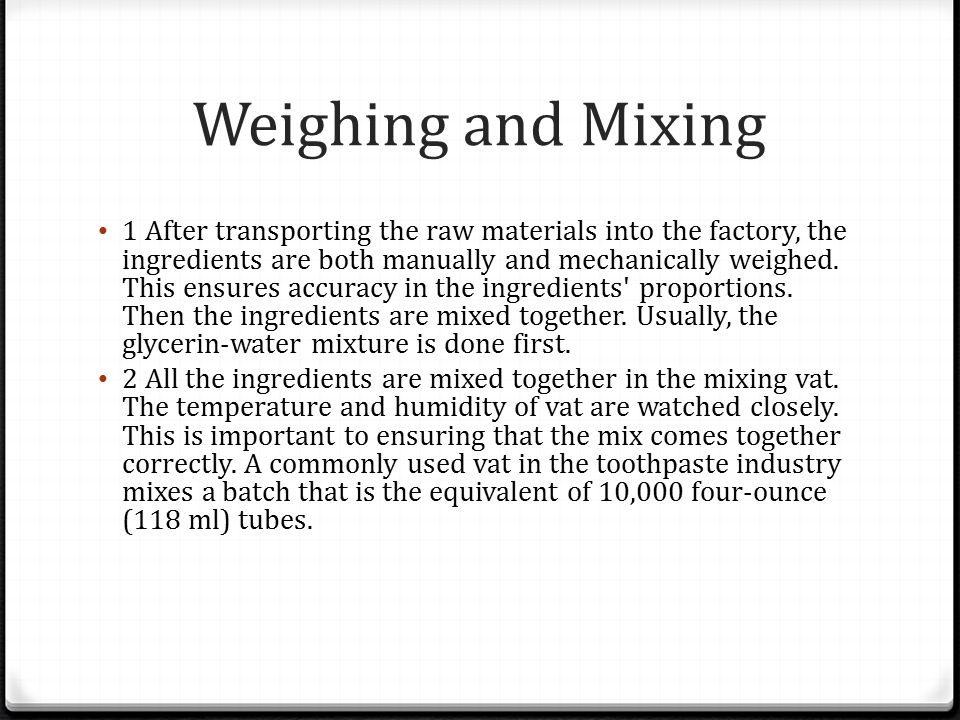 Weighing and Mixing

• 1 After transporting the raw materials into the factory, the ingredients are both manually and mechanically weighed. This ensures accuracy in the ingredients' proportions. Then the ingredients are mixed together. Usually, the glycerin-water mixture is done first.

• 2 All the ingredients are mixed together in the mixing vat. The temperature and humidity of vat are watched closely. This is important to ensuring that the mix comes together correctly. A commonly used vat in the toothpaste industry mixes a batch that is the equivalent of 10,000 four-ounce (118 ml) tubes.